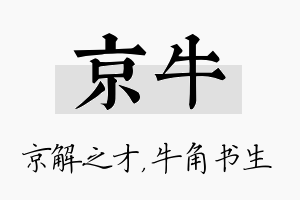 京牛

京解之才，牛角书生